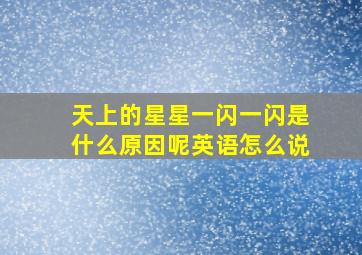 天上的星星一闪一闪是什么原因呢英语怎么说